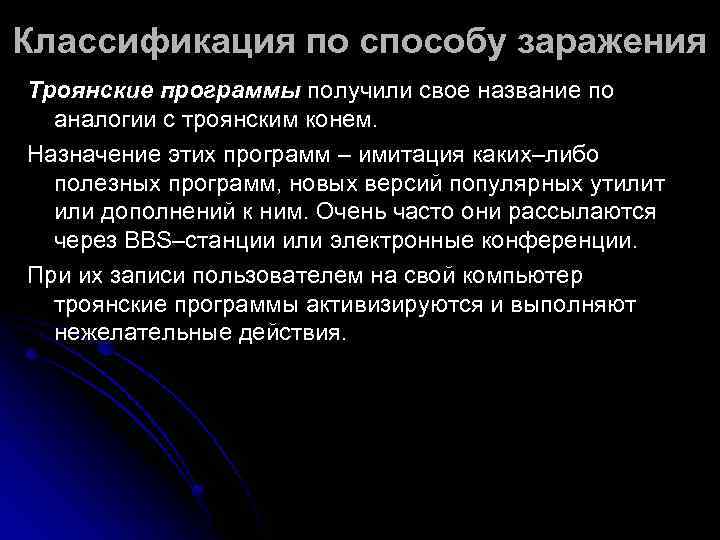 Классификация по способу заражения

Троянские программы получили свое название по аналогии с троянским конем.

Назначение этих программ – имитация каких–либо полезных программ, новых версий популярных утилит или дополнений к ним. Очень часто они рассылаются через BBS–станции или электронные конференции.

При их записи пользователем на свой компьютер троянские программы активизируются и выполняют нежелательные действия.